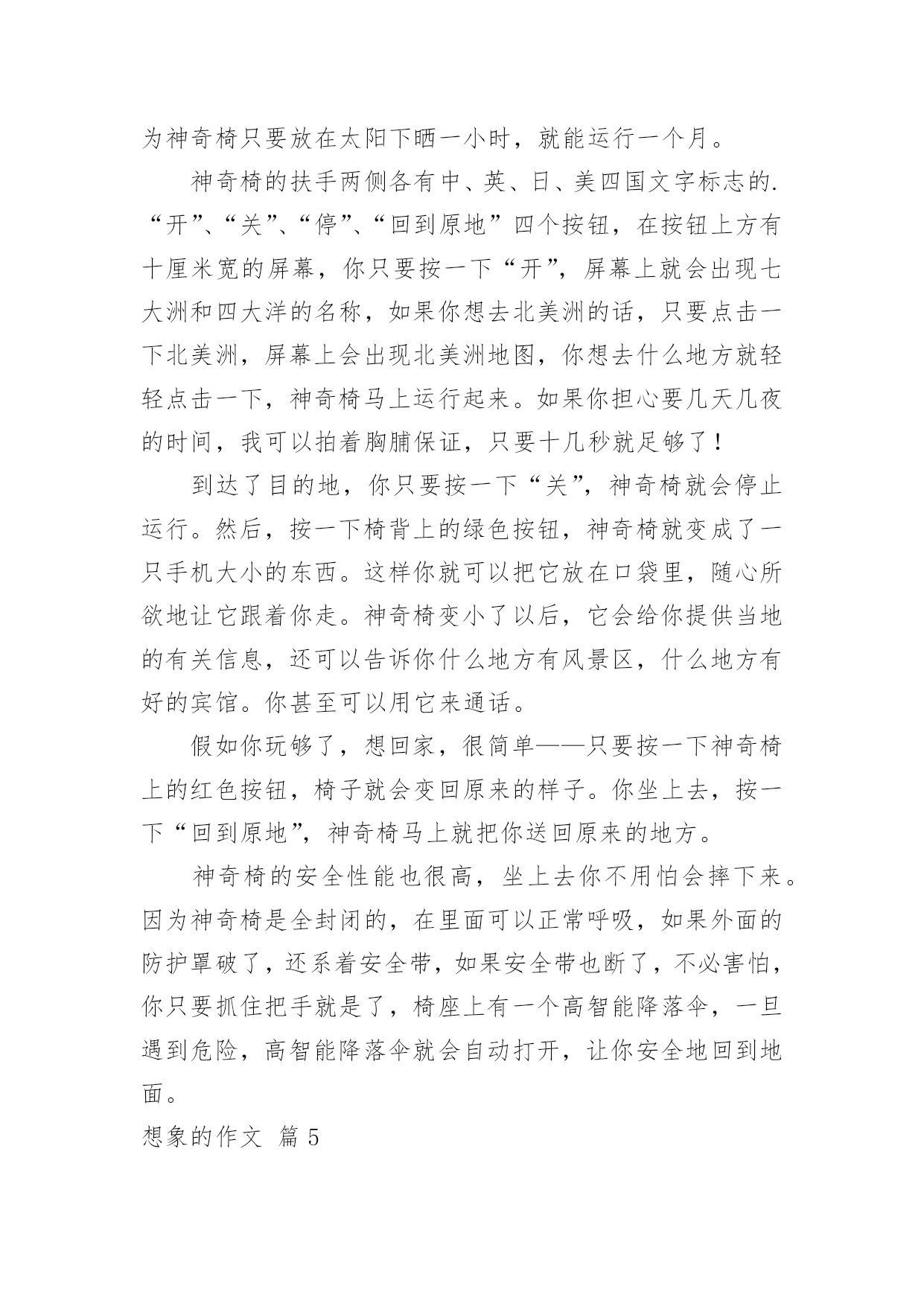 为神奇椅只要放在太阳下晒一小时，就能运行一个月。

神奇椅的扶手两侧各有中、英、日、美四国文字标志的.“开”、“关”、“停”、“回到原地”四个按钮，在按钮上方有十厘米宽的屏幕，你只要按一下“开”，屏幕上就会出现七大洲和四大洋的名称，如果你想去北美洲的话，只要点击一下北美洲，屏幕上会出现北美洲地图，你想去什么地方就轻轻点击一下，神奇椅马上运行起来。如果你担心要几天几夜的时间，我可以拍着胸脯保证，只要十几秒就足够了！

到达了目的地，你只要按一下“关”，神奇椅就会停止运行。然后，按一下椅背上的绿色按钮，神奇椅就变成了一只手机大小的东西。这样你就可以把它放在口袋里，随心所欲地让它跟着你走。神奇椅变小了以后，它会给你提供当地的有关信息，还可以告诉你什么地方有风景区，什么地方有好的宾馆。你甚至可以用它来通话。

假如你玩够了，想回家，很简单——只要按一下神奇椅上的红色按钮，椅子就会变回原来的样子。你坐上去，按一下“回到原地”，神奇椅马上就把你送回原来的地方。

神奇椅的安全性能也很高，坐上去你不用怕会摔下来。因为神奇椅是全封闭的，在里面可以正常呼吸，如果外面的防护罩破了，还系着安全带，如果安全带也断了，不必害怕，你只要抓住把手就是了，椅座上有一个高智能降落伞，一旦遇到危险，高智能降落伞就会自动打开，让你安全地回到地面。

想象的作文 篇5